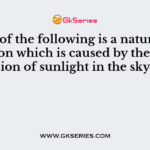 GkSeries

of the following is a natur on which is caused by the ion of sunlight in the sky

WWW.GKSERIES.COM